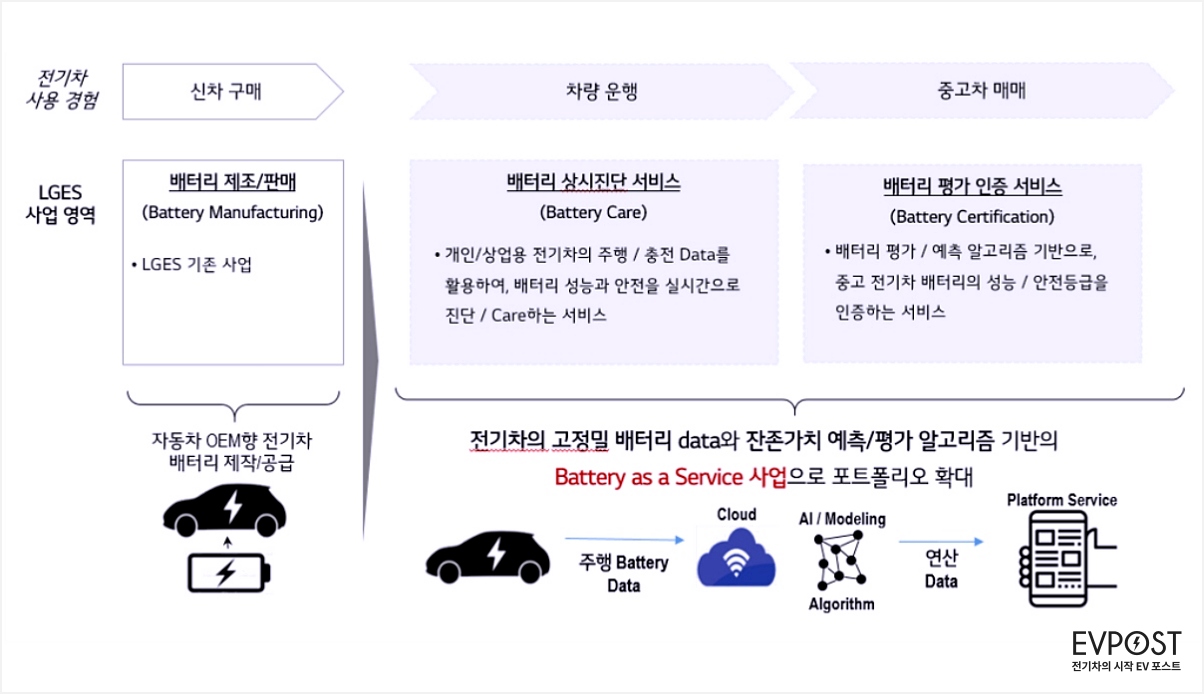 전기차 사용 경험

신차 구매

차량 운행

중고차 매매

LGES 사업 영역

배터리 제조/판매
(Battery Manufacturing)

• LGES 기존 사업

배터리 상시진단 서비스
(Battery Care)

• 개인/상업용 전기차의 주행 / 충전 Data를 활용하여, 배터리 성능과 안전을 실시간으로 진단 / Care하는 서비스

배터리 평가 인증 서비스
(Battery Certification)

• 배터리 평가 / 예측 알고리즘 기반으로, 중고 전기차 배터리의 성능 / 안전등급을 인증하는 서비스

자동차 OEM향 전기차 배터리 제작/공급

전기차의 고정밀 배터리 data와 잔존가치 예측/평가 알고리즘 기반의 Battery as a Service 사업으로 포트폴리오 확대

주행 Battery Data

Cloud

AI / Modeling

Algorithm

연산 Data

Platform Service

EVPOST
전기차의 시작 EV 포스트